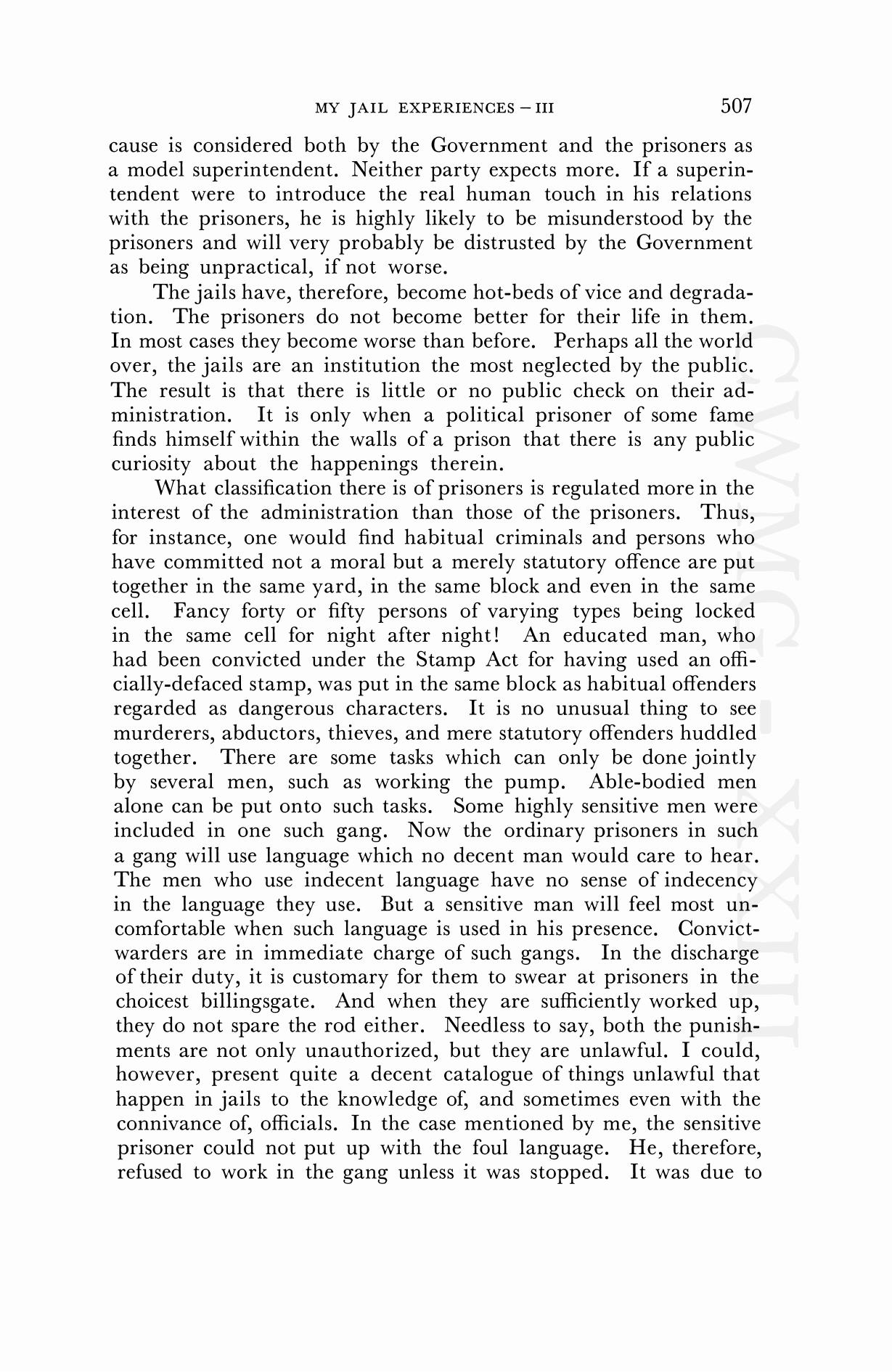 MY JAIL EXPERIENCES – III 507

cause is considered both by the Government and the prisoners as a model superintendent. Neither party expects more. If a superintendent were to introduce the real human touch in his relations with the prisoners, he is highly likely to be misunderstood by the prisoners and will very probably be distrusted by the Government as being unpractical, if not worse.

The jails have, therefore, become hot-beds of vice and degradation. The prisoners do not become better for their life in them. In most cases they become worse than before. Perhaps all the world over, the jails are an institution the most neglected by the public. The result is that there is little or no public check on their administration. It is only when a political prisoner of some fame finds himself within the walls of a prison that there is any public curiosity about the happenings therein.

What classification there is of prisoners is regulated more in the interest of the administration than those of the prisoners. Thus, for instance, one would find habitual criminals and persons who have committed not a moral but a merely statutory offence are put together in the same yard, in the same block and even in the same cell. Fancy forty or fifty persons of varying types being locked in the same cell for night after night! An educated man, who had been convicted under the Stamp Act for having used an officially-defaced stamp, was put in the same block as habitual offenders regarded as dangerous characters. It is no unusual thing to see murderers, abductors, thieves, and mere statutory offenders huddled together. There are some tasks which can only be done jointly by several men, such as working the pump. Able-bodied men alone can be put onto such tasks. Some highly sensitive men were included in one such gang. Now the ordinary prisoners in such a gang will use language which no decent man would care to hear. The men who use indecent language have no sense of indecency in the language they use. But a sensitive man will feel most uncomfortable when such language is used in his presence. Convict-warders are in immediate charge of such gangs. In the discharge of their duty, it is customary for them to swear at prisoners in the choicest billingsgate. And when they are sufficiently worked up, they do not spare the rod either. Needless to say, both the punishments are not only unauthorized, but they are unlawful. I could, however, present quite a decent catalogue of things unlawful that happen in jails to the knowledge of, and sometimes even with the connivance of, officials. In the case mentioned by me, the sensitive prisoner could not put up with the foul language. He, therefore, refused to work in the gang unless it was stopped. It was due to

CWMG - XXIII